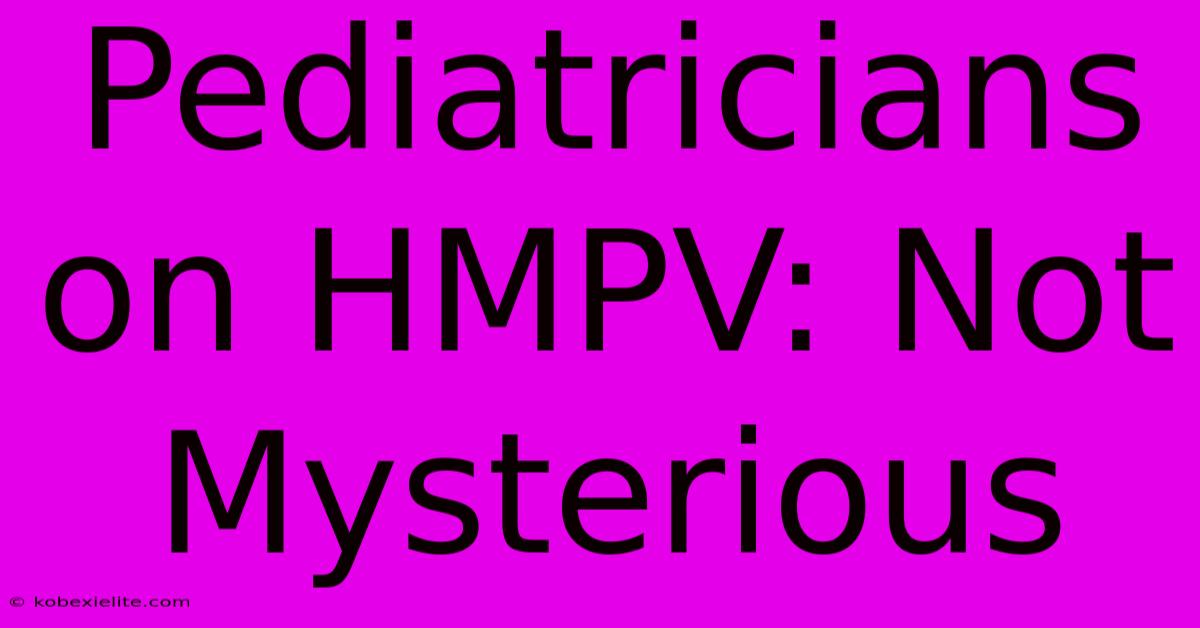 Pediatricians on HMPV: Not Mysterious

© kobexielite.com